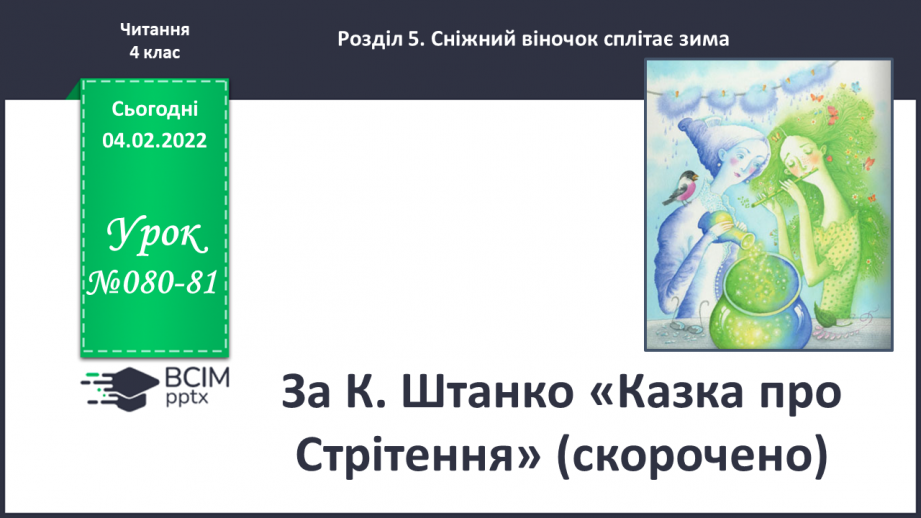 Читання
4 клас

Розділ 5. Сніжний віночок сплітає зима

Сьогодні
04.02.2022

Урок
№080-81

ВСІМ
pptx

За К. Штанко «Казка про Стрітення» (скорочено)